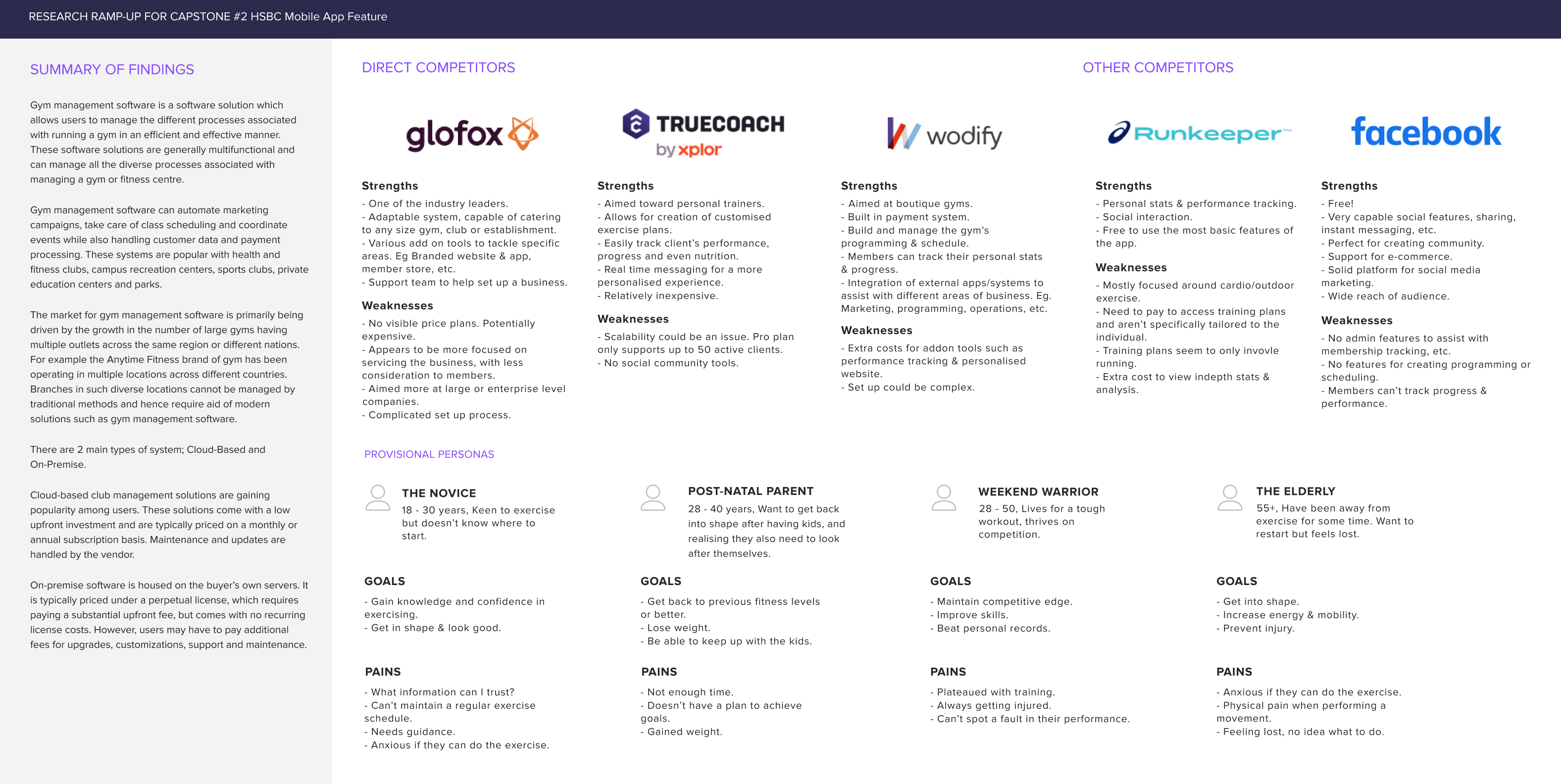 RESEARCH RAMP-UP FOR CAPSTONE #2 HSBC Mobile App Feature

SUMMARY OF FINDINGS

Gym management software is a software solution which allows users to manage the different processes associated with running a gym in an efficient and effective manner. These software solutions are generally multifunctional and can manage all the diverse processes associated with managing a gym or fitness centre.

Gym management software can automate marketing campaigns, take care of class scheduling and coordinate events while also handling customer data and payment processing. These systems are popular with health and fitness clubs, campus recreation centers, sports clubs, private education centers and parks.

The market for gym management software is primarily being driven by the growth in the number of large gyms having multiple outlets across the same region or different nations. For example the Anytime Fitness brand of gym has been operating in multiple locations across different countries. Branches in such diverse locations cannot be managed by traditional methods and hence require aid of modern solutions such as gym management software.

There are 2 main types of system; Cloud-Based and On-Premise.

Cloud-based club management solutions are gaining popularity among users. These solutions come with a low upfront investment and are typically priced on a monthly or annual subscription basis. Maintenance and updates are handled by the vendor.

On-premise software is housed on the buyer's own servers. It is typically priced under a perpetual license, which requires paying a substantial upfront fee, but comes with no recurring license costs. However, users may have to pay additional fees for upgrades, customizations, support and maintenance.

DIRECT COMPETITORS

glofox

Strengths
- One of the industry leaders.
- Adaptable system, capable of catering to any size gym, club or establishment.
- Various add on tools to tackle specific areas. Eg Branded website & app, member store, etc.
- Support team to help set up a business.

Weaknesses
- No visible price plans. Potentially expensive.
- Appears to be more focused on servicing the business, with less consideration to members.
- Aimed more at large or enterprise level companies.
- Complicated set up process.

TRUECOACH by xplor

Strengths
- Aimed toward personal trainers.
- Allows for creation of customised exercise plans.
- Easily track client's performance, progress and even nutrition.
- Real time messaging for a more personalised experience.
- Relatively inexpensive.

Weaknesses
- Scalability could be an issue. Pro plan only supports up to 50 active clients.
- No social community tools.

wodify

Strengths
- Aimed at boutique gyms.
- Built in payment system.
- Build and manage the gym's programming & schedule.
- Members can track their personal stats & progress.
- Integration of external apps/systems to assist with different areas of business. Eg. Marketing, programming, operations, etc.

Weaknesses
- Extra costs for addon tools such as performance tracking & personalised website.
- Set up could be complex.

OTHER COMPETITORS

Runkeeper™

Strengths
- Personal stats & performance tracking.
- Social interaction.
- Free to use the most basic features of the app.

Weaknesses
- Mostly focused around cardio/outdoor exercise.
- Need to pay to access training plans and aren't specifically tailored to the individual.
- Training plans seem to only invovle running.
- Extra cost to view indepth stats & analysis.

facebook

Strengths
- Free!
- Very capable social features, sharing, instant messaging, etc.
- Perfect for creating community.
- Support for e-commerce.
- Solid platform for social media marketing.
- Wide reach of audience.

Weaknesses
- No admin features to assist with membership tracking, etc.
- No features for creating programming or scheduling.
- Members can't track progress & performance.

PROVISIONAL PERSONAS

THE NOVICE
18 - 30 years, Keen to exercise but doesn't know where to start.

GOALS
- Gain knowledge and confidence in exercising.
- Get in shape & look good.

PAINS
- What information can I trust?
- Can't maintain a regular exercise schedule.
- Needs guidance.
- Anxious if they can do the exercise.

POST-NATAL PARENT
28 - 40 years, Want to get back into shape after having kids, and realising they also need to look after themselves.

GOALS
- Get back to previous fitness levels or better.
- Lose weight.
- Be able to keep up with the kids.

PAINS
- Not enough time.
- Doesn't have a plan to achieve goals.
- Gained weight.

WEEKEND WARRIOR
28 - 50, Lives for a tough workout, thrives on competition.

GOALS
- Maintain competitive edge.
- Improve skills.
- Beat personal records.

PAINS
- Plateaued with training.
- Always getting injured.
- Can't spot a fault in their performance.

THE ELDERLY
55+, Have been away from exercise for some time. Want to restart but feels lost.

GOALS
- Get into shape.
- Increase energy & mobility.
- Prevent injury.

PAINS
- Anxious if they can do the exercise.
- Physical pain when performing a movement.
- Feeling lost, no idea what to do.